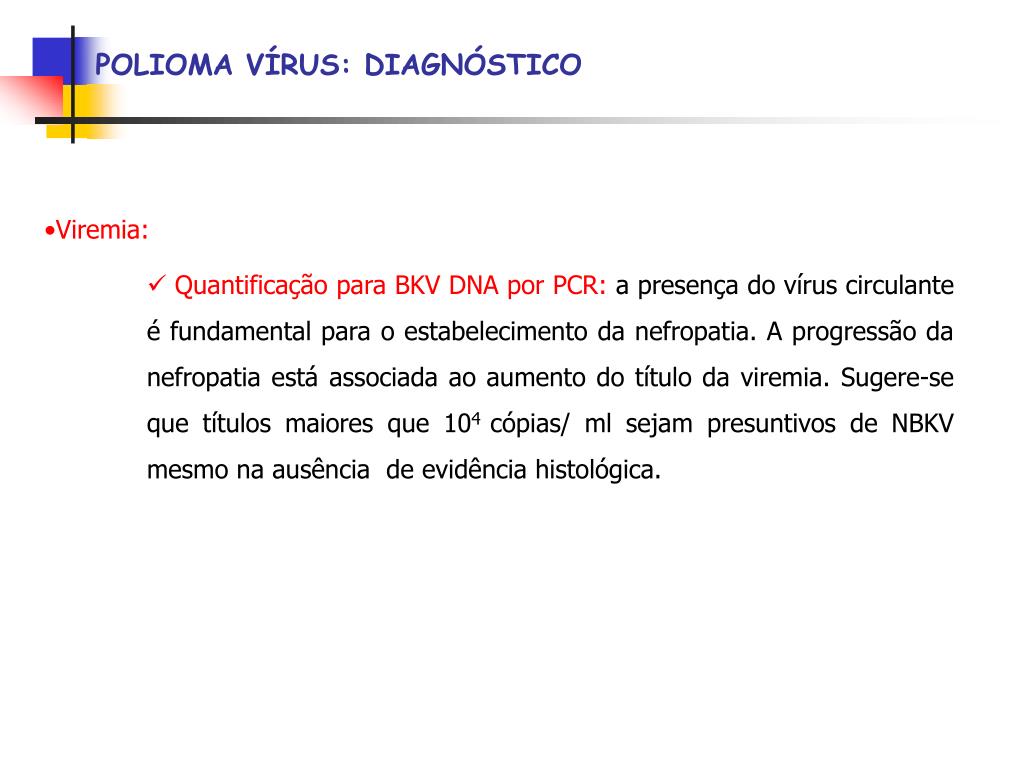 POLIOMA VÍRUS: DIAGNÓSTICO

•Viremia:

✓ Quantificação para BKV DNA por PCR: a presença do vírus circulante é fundamental para o estabelecimento da nefropatia. A progressão da nefropatia está associada ao aumento do título da viremia. Sugere-se que títulos maiores que $10^4$ cópias/ ml sejam presuntivos de NBKV mesmo na ausência de evidência histológica.